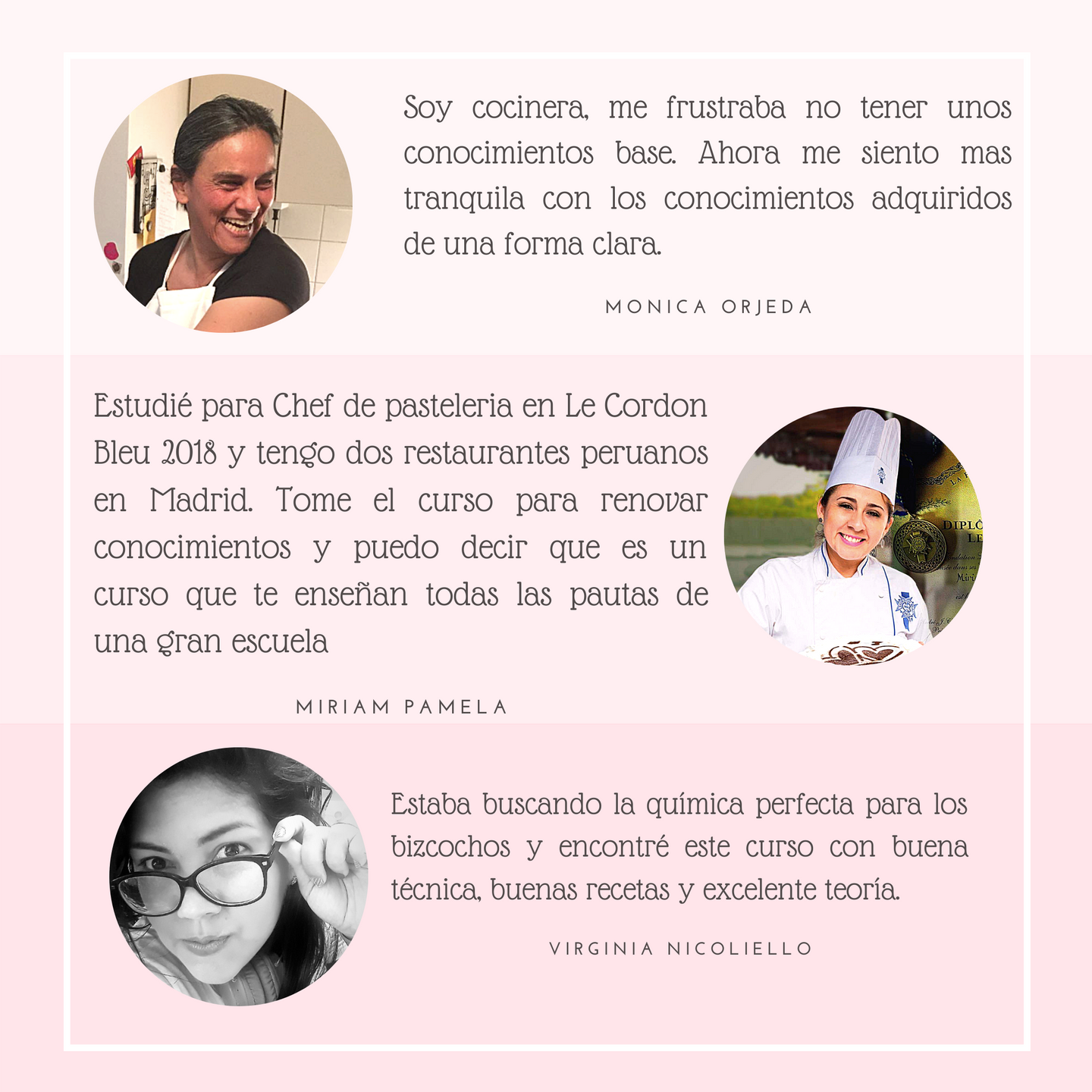 Soy cocinera, me frustraba no tener unos conocimientos base. Ahora me siento mas tranquila con los conocimientos adquiridos de una forma clara.

MONICA ORJEDA

Estudié para Chef de pasteleria en Le Cordon Bleu 2018 y tengo dos restaurantes peruanos en Madrid. Tome el curso para renovar conocimientos y puedo decir que es un curso que te enseñan todas las pautas de una gran escuela

MIRIAM PAMELA

Estaba buscando la química perfecta para los bizcochos y encontré este curso con buena técnica, buenas recetas y excelente teoría.

VIRGINIA NICOLIELLO